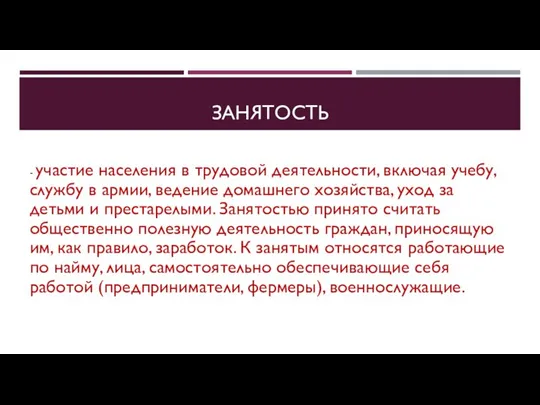 ЗАНЯТОСТЬ

- участие населения в трудовой деятельности, включая учебу, службу в армии, ведение домашнего хозяйства, уход за детьми и престарелыми. Занятостью принято считать общественно полезную деятельность граждан, приносящую им, как правило, заработок. К занятым относятся работающие по найму, лица, самостоятельно обеспечивающие себя работой (предприниматели, фермеры), военнослужащие.